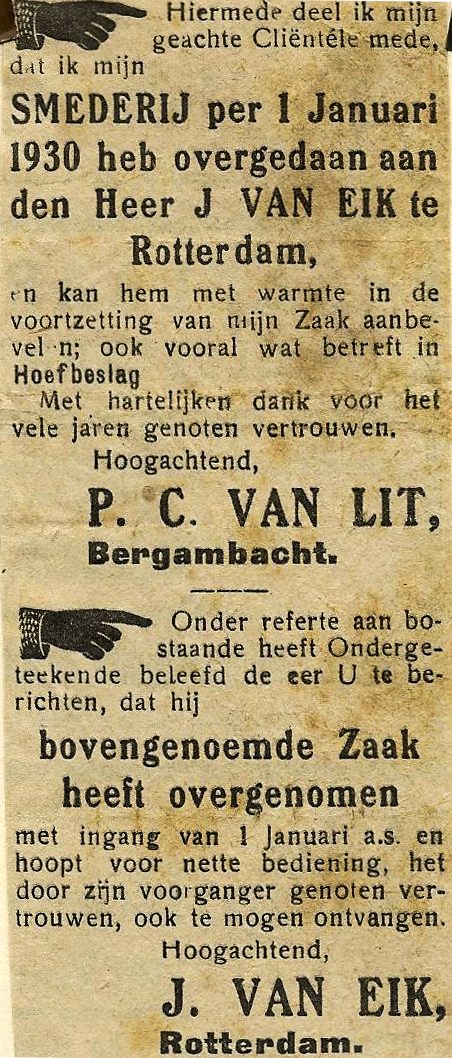 Hiermede deel ik mijn geachte Cliëntèle mede, dat ik mijn

SMEDERIJ per 1 Januari 1930 heb overgedaan aan den Heer J VAN EIK te Rotterdam,

en kan hem met warmte in de voortzetting van mijn Zaak aanbevelen; ook vooral wat betreft in Hoefbeslag

Met hartelijken dank voor het vele jaren genoten vertrouwen.

Hoogachtend,

P. C. VAN LIT,

Bergambacht.

Onder referte aan bostaande heeft Ondergeteekende beleefd de eer U te berichten, dat hij

bovengenoemde Zaak heeft overgenomen

met ingang van 1 Januari a.s. en hoopt voor nette bediening, het door zijn voorganger genoten vertrouwen, ook te mogen ontvangen.

Hoogachtend,

J. VAN EIK,

Rotterdam.